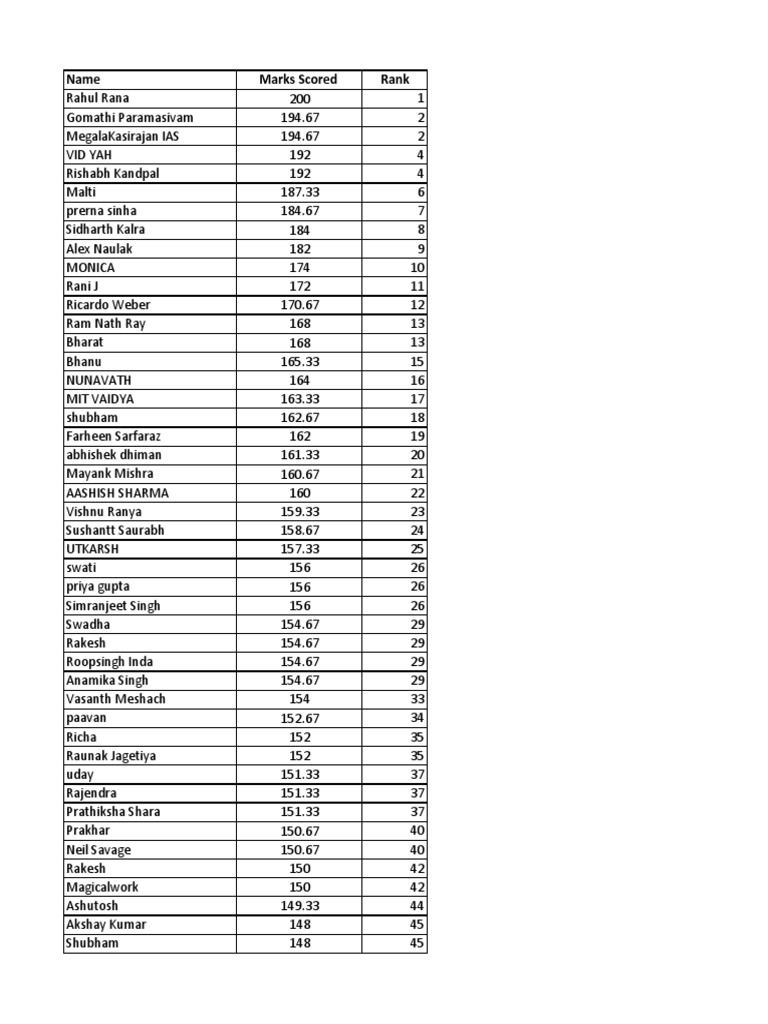 | Name | Marks Scored | Rank |
|---|---|---|
| Rahul Rana | 200 | 1 |
| Gomathi Paramasivam | 194.67 | 2 |
| MegalaKasirajan IAS | 194.67 | 2 |
| VID YAH | 192 | 4 |
| Rishabh Kandpal | 192 | 4 |
| Malti | 187.33 | 6 |
| prerna sinha | 184.67 | 7 |
| Sidharth Kalra | 184 | 8 |
| Alex Naulak | 182 | 9 |
| MONICA | 174 | 10 |
| Rani J | 172 | 11 |
| Ricardo Weber | 170.67 | 12 |
| Ram Nath Ray | 168 | 13 |
| Bharat | 168 | 13 |
| Bhanu | 165.33 | 15 |
| NUNAVATH | 164 | 16 |
| MIT VAIDYA | 163.33 | 17 |
| shubham | 162.67 | 18 |
| Farheen Sarfaraz | 162 | 19 |
| abhishek dhiman | 161.33 | 20 |
| Mayank Mishra | 160.67 | 21 |
| AASHISH SHARMA | 160 | 22 |
| Vishnu Ranya | 159.33 | 23 |
| Sushantt Saurabh | 158.67 | 24 |
| UTKARSH | 157.33 | 25 |
| swati | 156 | 26 |
| priya gupta | 156 | 26 |
| Simranjeet Singh | 156 | 26 |
| Swadha | 154.67 | 29 |
| Rakesh | 154.67 | 29 |
| Roopsingh Inda | 154.67 | 29 |
| Anamika Singh | 154.67 | 29 |
| Vasanth Meshach | 154 | 33 |
| paavan | 152.67 | 34 |
| Richa | 152 | 35 |
| Raunak Jagetiya | 152 | 35 |
| uday | 151.33 | 37 |
| Rajendra | 151.33 | 37 |
| Prathiksha Shara | 151.33 | 37 |
| Prakhar | 150.67 | 40 |
| Neil Savage | 150.67 | 40 |
| Rakesh | 150 | 42 |
| Magicalwork | 150 | 42 |
| Ashutosh | 149.33 | 44 |
| Akshay Kumar | 148 | 45 |
| Shubham | 148 | 45 |